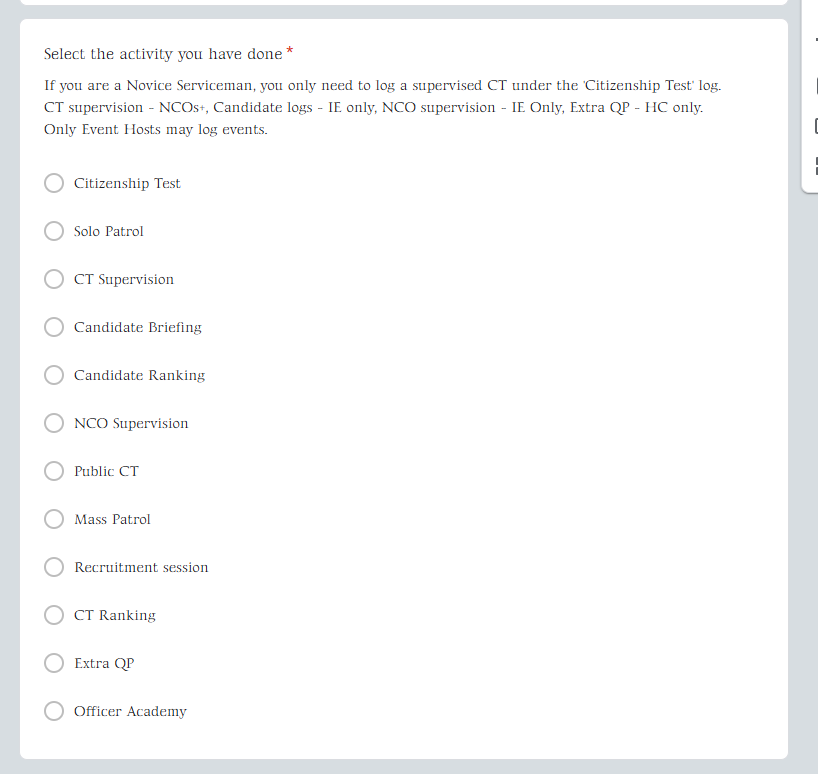 Select the activity you have done *

If you are a Novice Serviceman, you only need to log a supervised CT under the 'Citizenship Test' log. CT supervision - NCOs+, Candidate logs - IE only, NCO supervision - IE Only, Extra QP - HC only. Only Event Hosts may log events.

Citizenship Test

Solo Patrol

CT Supervision

Candidate Briefing

Candidate Ranking

NCO Supervision

Public CT

Mass Patrol

Recruitment session

CT Ranking

Extra QP

Officer Academy